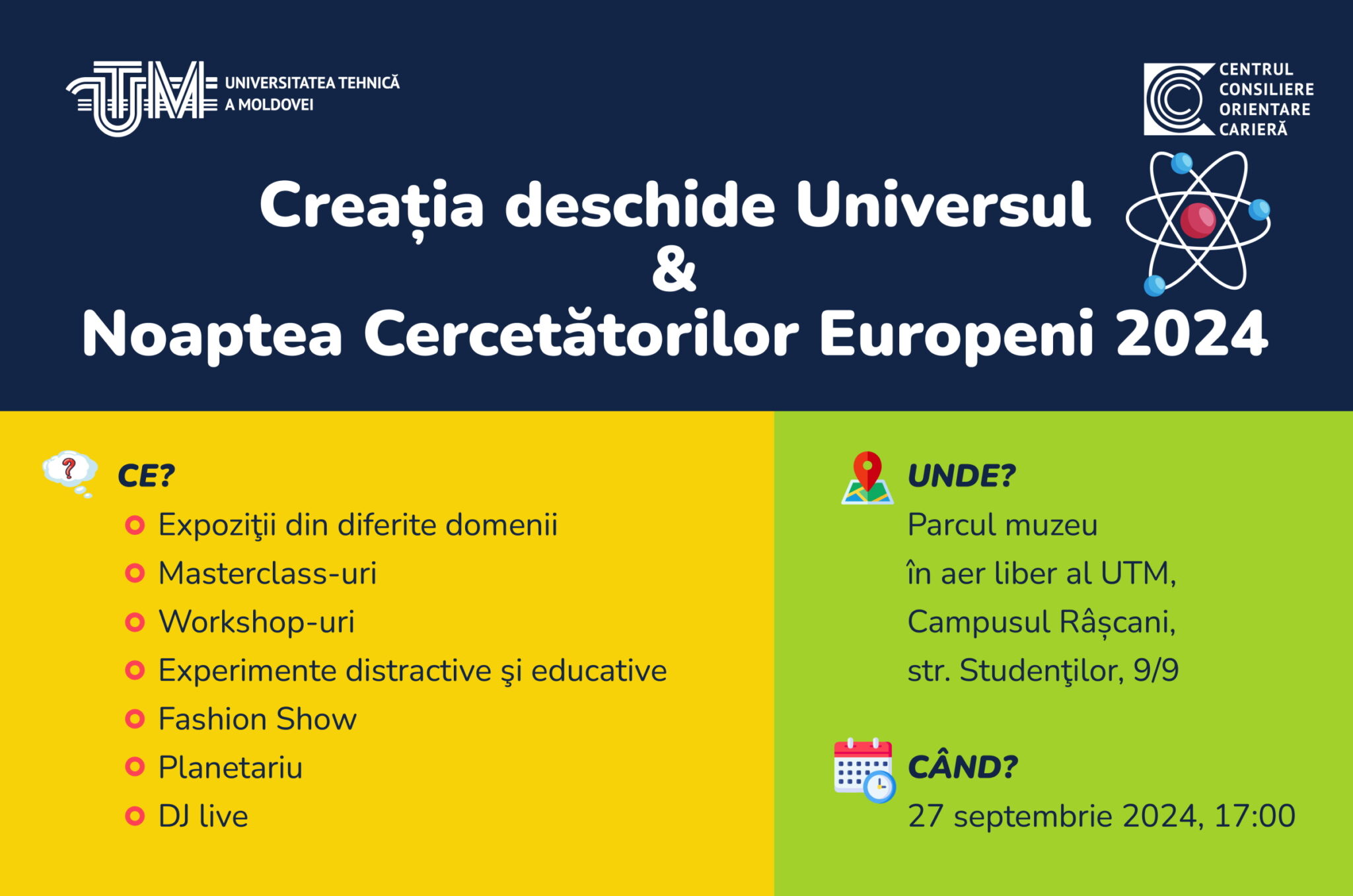 UTM UNIVERSITATEA TEHNICĂ A MOLDOVEI

CENTRUL CONSILIERE ORIENTARE CARIERĂ

Creația deschide Universul
&
Noaptea Cercetătorilor Europeni 2024

CE?
Expoziţii din diferite domenii
Masterclass-uri
Workshop-uri
Experimente distractive şi educative
Fashion Show
Planetariu
DJ live

UNDE?
Parcul muzeu în aer liber al UTM, Campusul Râșcani, str. Studenţilor, 9/9

CÂND?
27 septembrie 2024, 17:00